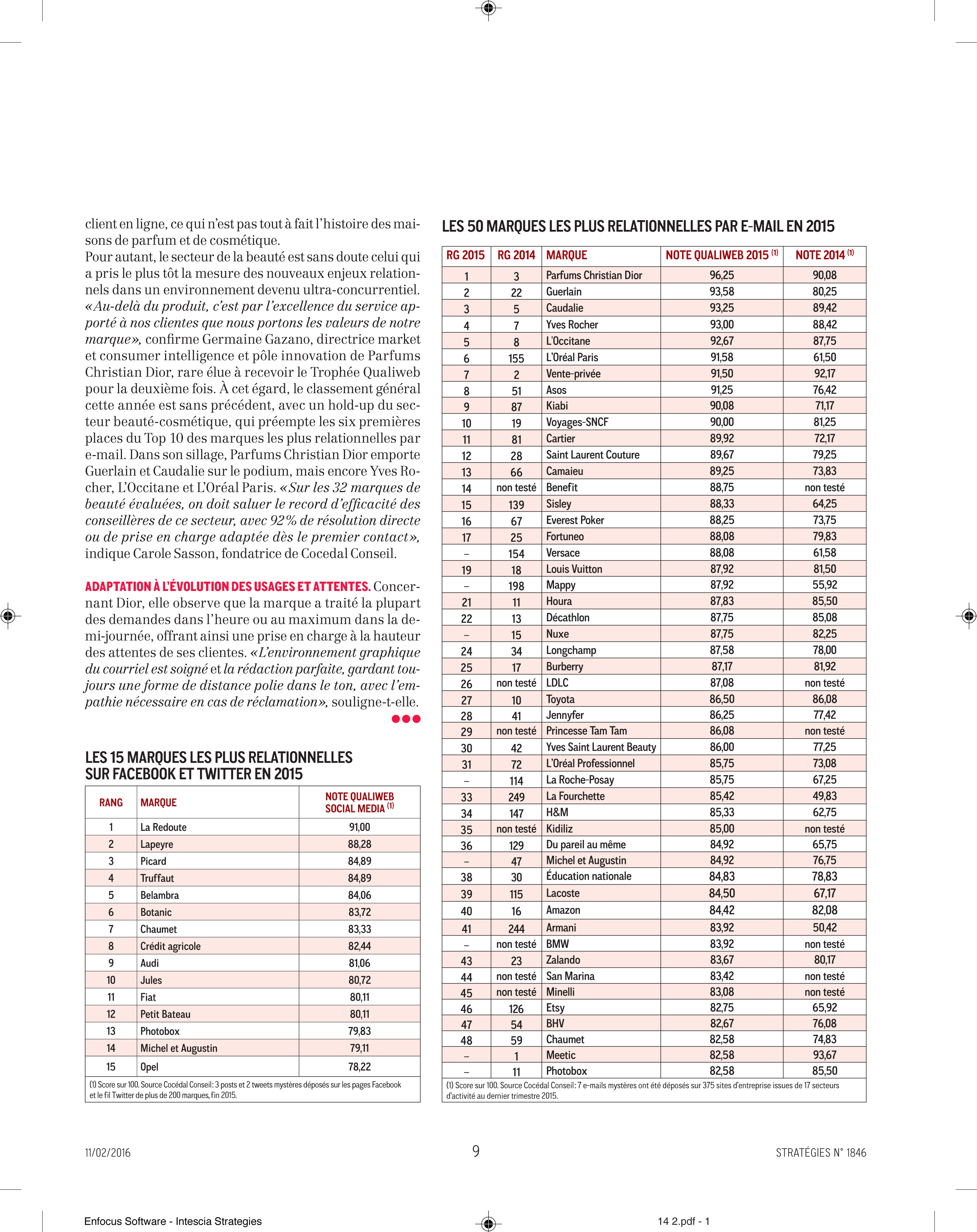 client en ligne, ce qui n'est pas tout à fait l'histoire des maisons de parfum et de cosmétique.
Pour autant, le secteur de la beauté est sans doute celui qui a pris le plus tôt la mesure des nouveaux enjeux relationnels dans un environnement devenu ultra-concurrentiel. «Au-delà du produit, c'est par l'excellence du service apporté à nos clientes que nous portons les valeurs de notre marque», confirme Germaine Gazano, directrice market et consumer intelligence et pôle innovation de Parfums Christian Dior, rare élue à recevoir le Trophée Qualiweb pour la deuxième fois. À cet égard, le classement général cette année est sans précédent, avec un hold-up du secteur beauté-cosmétique, qui préempte les six premières places du Top 10 des marques les plus relationnelles par e-mail. Dans son sillage, Parfums Christian Dior emporte Guerlain et Caudalie sur le podium, mais encore Yves Rocher, L'Occitane et L'Oréal Paris. «Sur les 32 marques de beauté évaluées, on doit saluer le record d'efficacité des conseillères de ce secteur, avec 92% de résolution directe ou de prise en charge adaptée dès le premier contact», indique Carole Sasson, fondatrice de Cocedal Conseil.

ADAPTATION À L'ÉVOLUTION DES USAGES ET ATTENTES. Concernant Dior, elle observe que la marque a traité la plupart des demandes dans l'heure ou au maximum dans la demi-journée, offrant ainsi une prise en charge à la hauteur des attentes de ses clientes. «L'environnement graphique du courriel est soigné et la rédaction parfaite, gardant toujours une forme de distance polie dans le ton, avec l'empathie nécessaire en cas de réclamation», souligne-t-elle.

LES 15 MARQUES LES PLUS RELATIONNELLES SUR FACEBOOK ET TWITTER EN 2015

| RANG | MARQUE | NOTE QUALIWEB SOCIAL MEDIA (1) |
|---|---|---|
| 1 | La Redoute | 91,00 |
| 2 | Lapeyre | 88,28 |
| 3 | Picard | 84,89 |
| 4 | Truffaut | 84,89 |
| 5 | Belambra | 84,06 |
| 6 | Botanic | 83,72 |
| 7 | Chaumet | 83,33 |
| 8 | Crédit agricole | 82,44 |
| 9 | Audi | 81,06 |
| 10 | Jules | 80,72 |
| 11 | Fiat | 80,11 |
| 12 | Petit Bateau | 80,11 |
| 13 | Photobox | 79,83 |
| 14 | Michel et Augustin | 79,11 |
| 15 | Opel | 78,22 |

(1) Score sur 100. Source Cocédal Conseil: 3 posts et 2 tweets mystères déposés sur les pages Facebook et le fil Twitter de plus de 200 marques, fin 2015.

LES 50 MARQUES LES PLUS RELATIONNELLES PAR E-MAIL EN 2015

| RG 2015 | RG 2014 | MARQUE | NOTE QUALIWEB 2015 (1) | NOTE 2014 (1) |
|---|---|---|---|---|
| 1 | 3 | Parfums Christian Dior | 96,25 | 90,08 |
| 2 | 22 | Guerlain | 93,58 | 80,25 |
| 3 | 5 | Caudalie | 93,25 | 89,42 |
| 4 | 7 | Yves Rocher | 93,00 | 88,42 |
| 5 | 8 | L'Occitane | 92,67 | 87,75 |
| 6 | 155 | L'Oréal Paris | 91,58 | 61,50 |
| 7 | 2 | Vente-privée | 91,50 | 92,17 |
| 8 | 51 | Asos | 91,25 | 76,42 |
| 9 | 87 | Kiabi | 90,08 | 71,17 |
| 10 | 19 | Voyages-SNCF | 90,00 | 81,25 |
| 11 | 81 | Cartier | 89,92 | 72,17 |
| 12 | 28 | Saint Laurent Couture | 89,67 | 79,25 |
| 13 | 66 | Camaieu | 89,25 | 73,83 |
| 14 | non testé | Benefit | 88,75 | non testé |
| 15 | 139 | Sisley | 88,33 | 64,25 |
| 16 | 67 | Everest Poker | 88,25 | 73,75 |
| 17 | 25 | Fortuneo | 88,08 | 79,83 |
| – | 154 | Versace | 88,08 | 61,58 |
| 19 | 18 | Louis Vuitton | 87,92 | 81,50 |
| – | 198 | Mappy | 87,92 | 55,92 |
| 21 | 11 | Houra | 87,83 | 85,50 |
| 22 | 13 | Décathlon | 87,75 | 85,08 |
| – | 15 | Nuxe | 87,75 | 82,25 |
| 24 | 34 | Longchamp | 87,58 | 78,00 |
| 25 | 17 | Burberry | 87,17 | 81,92 |
| 26 | non testé | LDLC | 87,08 | non testé |
| 27 | 10 | Toyota | 86,50 | 86,08 |
| 28 | 41 | Jennyfer | 86,25 | 77,42 |
| 29 | non testé | Princesse Tam Tam | 86,08 | non testé |
| 30 | 42 | Yves Saint Laurent Beauty | 86,00 | 77,25 |
| 31 | 72 | L'Oréal Professionnel | 85,75 | 73,08 |
| – | 114 | La Roche-Posay | 85,75 | 67,25 |
| 33 | 249 | La Fourchette | 85,42 | 49,83 |
| 34 | 147 | H&M | 85,33 | 62,75 |
| 35 | non testé | Kidiliz | 85,00 | non testé |
| 36 | 129 | Du pareil au même | 84,92 | 65,75 |
| – | 47 | Michel et Augustin | 84,92 | 76,75 |
| 38 | 30 | Éducation nationale | 84,83 | 78,83 |
| 39 | 115 | Lacoste | 84,50 | 67,17 |
| 40 | 16 | Amazon | 84,42 | 82,08 |
| 41 | 244 | Armani | 83,92 | 50,42 |
| – | non testé | BMW | 83,92 | non testé |
| 43 | 23 | Zalando | 83,67 | 80,17 |
| 44 | non testé | San Marina | 83,42 | non testé |
| 45 | non testé | Minelli | 83,08 | non testé |
| 46 | 126 | Etsy | 82,75 | 65,92 |
| 47 | 54 | BHV | 82,67 | 76,08 |
| 48 | 59 | Chaumet | 82,58 | 74,83 |
| – | 1 | Meetic | 82,58 | 93,67 |
| – | 11 | Photobox | 82,58 | 85,50 |

(1) Score sur 100. Source Cocédal Conseil: 7 e-mails mystères ont été déposés sur 375 sites d'entreprise issues de 17 secteurs d'activité au dernier trimestre 2015.

11/02/2016 9 STRATÉGIES N° 1846

Enfocus Software - Intescia Strategies 14 2.pdf - 1